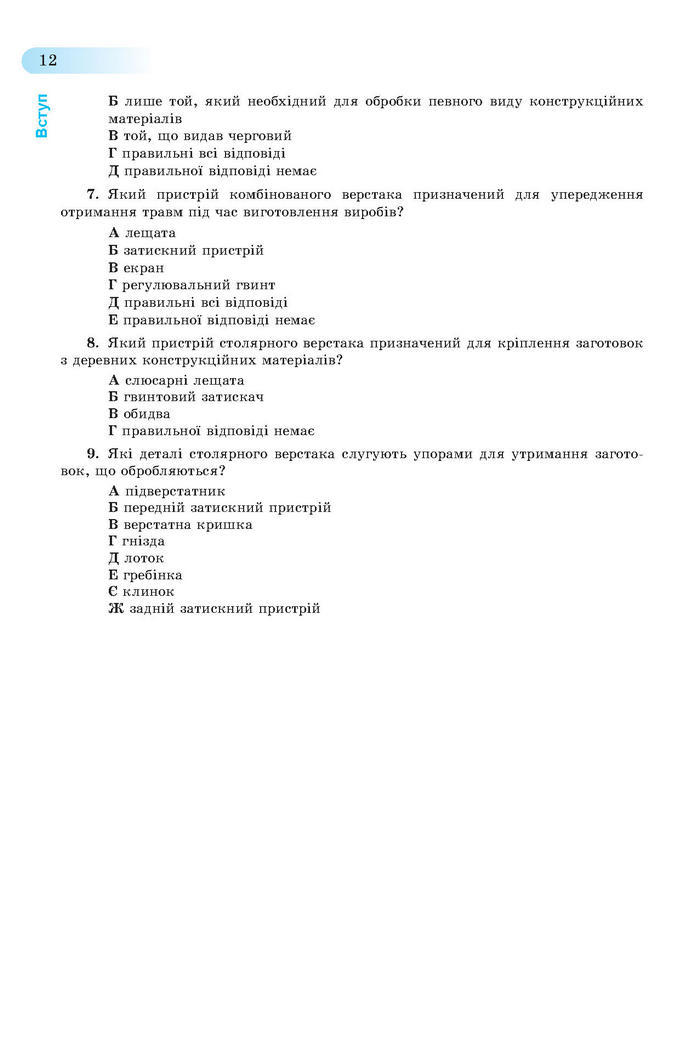 12

Вступ

Б лише той, який необхідний для обробки певного виду конструкційних матеріалів
В той, що видав черговий
Г правильні всі відповіді
Д правильної відповіді немає

7. Який пристрій комбінованого верстака призначений для упередження отримання травм під час виготовлення виробів?

А лещата
Б затискний пристрій
В екран
Г регулювальний гвинт
Д правильні всі відповіді
Е правильної відповіді немає

8. Який пристрій столярного верстака призначений для кріплення заготовок з деревних конструкційних матеріалів?

А слюсарні лещата
Б гвинтовий затискач
В обидва
Г правильної відповіді немає

9. Які деталі столярного верстака слугують упорами для утримання заготовок, що обробляються?

А підверстатник
Б передній затискний пристрій
В верстатна кришка
Г гнізда
Д лоток
Е гребінка
Є клинок
Ж задній затискний пристрій